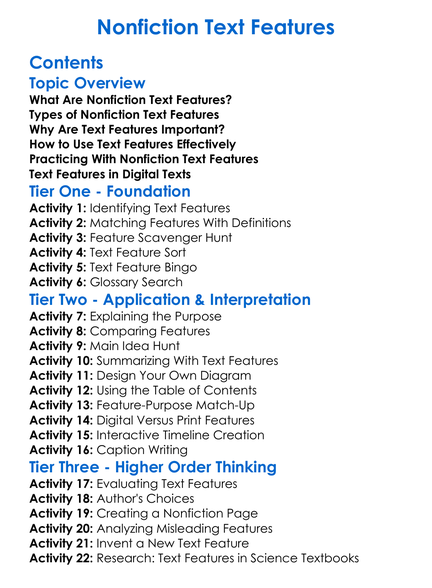 Nonfiction Text Features

Contents

Topic Overview

What Are Nonfiction Text Features?
Types of Nonfiction Text Features
Why Are Text Features Important?
How to Use Text Features Effectively
Practicing With Nonfiction Text Features
Text Features in Digital Texts

Tier One - Foundation

Activity 1: Identifying Text Features
Activity 2: Matching Features With Definitions
Activity 3: Feature Scavenger Hunt
Activity 4: Text Feature Sort
Activity 5: Text Feature Bingo
Activity 6: Glossary Search

Tier Two - Application & Interpretation

Activity 7: Explaining the Purpose
Activity 8: Comparing Features
Activity 9: Main Idea Hunt
Activity 10: Summarizing With Text Features
Activity 11: Design Your Own Diagram
Activity 12: Using the Table of Contents
Activity 13: Feature-Purpose Match-Up
Activity 14: Digital Versus Print Features
Activity 15: Interactive Timeline Creation
Activity 16: Caption Writing

Tier Three - Higher Order Thinking

Activity 17: Evaluating Text Features
Activity 18: Author's Choices
Activity 19: Creating a Nonfiction Page
Activity 20: Analyzing Misleading Features
Activity 21: Invent a New Text Feature
Activity 22: Research: Text Features in Science Textbooks